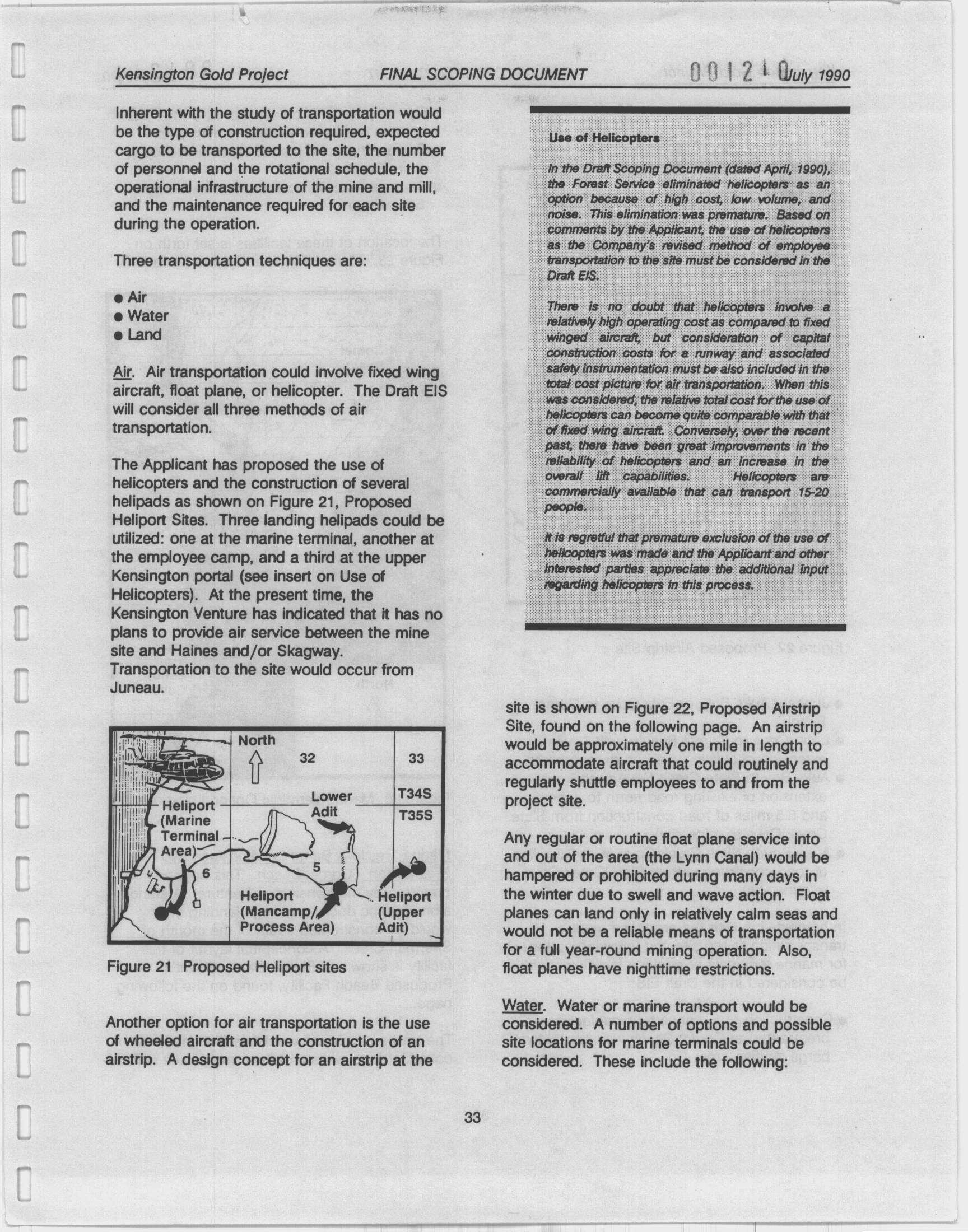 Kensington Gold Project FINAL SCOPING DOCUMENT 001210 July 1990

Inherent with the study of transportation would be the type of construction required, expected cargo to be transported to the site, the number of personnel and the rotational schedule, the operational infrastructure of the mine and mill, and the maintenance required for each site during the operation.

Three transportation techniques are:

● Air
● Water
● Land

Air. Air transportation could involve fixed wing aircraft, float plane, or helicopter. The Draft EIS will consider all three methods of air transportation.

The Applicant has proposed the use of helicopters and the construction of several helipads as shown on Figure 21, Proposed Heliport Sites. Three landing helipads could be utilized: one at the marine terminal, another at the employee camp, and a third at the upper Kensington portal (see insert on Use of Helicopters). At the present time, the Kensington Venture has indicated that it has no plans to provide air service between the mine site and Haines and/or Skagway. Transportation to the site would occur from Juneau.

North
32
33
T34S
T35S
Lower Adit
Heliport (Marine Terminal Area)
6
5
Heliport (Mancamp/ Process Area)
Heliport (Upper Adit)

Figure 21 Proposed Heliport sites

Another option for air transportation is the use of wheeled aircraft and the construction of an airstrip. A design concept for an airstrip at the

Use of Helicopters

In the Draft Scoping Document (dated April, 1990), the Forest Service eliminated helicopters as an option because of high cost, low volume, and noise. This elimination was premature. Based on comments by the Applicant, the use of helicopters as the Company's revised method of employee transportation to the site must be considered in the Draft EIS.

There is no doubt that helicopters involve a relatively high operating cost as compared to fixed winged aircraft, but consideration of capital construction costs for a runway and associated safety instrumentation must be also included in the total cost picture for air transportation. When this was considered, the relative total cost for the use of helicopters can become quite comparable with that of fixed wing aircraft. Conversely, over the recent past, there have been great improvements in the reliability of helicopters and an increase in the overall lift capabilities. Helicopters are commercially available that can transport 15-20 people.

It is regretful that premature exclusion of the use of helicopters was made and the Applicant and other interested parties appreciate the additional input regarding helicopters in this process.

site is shown on Figure 22, Proposed Airstrip Site, found on the following page. An airstrip would be approximately one mile in length to accommodate aircraft that could routinely and regularly shuttle employees to and from the project site.

Any regular or routine float plane service into and out of the area (the Lynn Canal) would be hampered or prohibited during many days in the winter due to swell and wave action. Float planes can land only in relatively calm seas and would not be a reliable means of transportation for a full year-round mining operation. Also, float planes have nighttime restrictions.

Water. Water or marine transport would be considered. A number of options and possible site locations for marine terminals could be considered. These include the following:

33